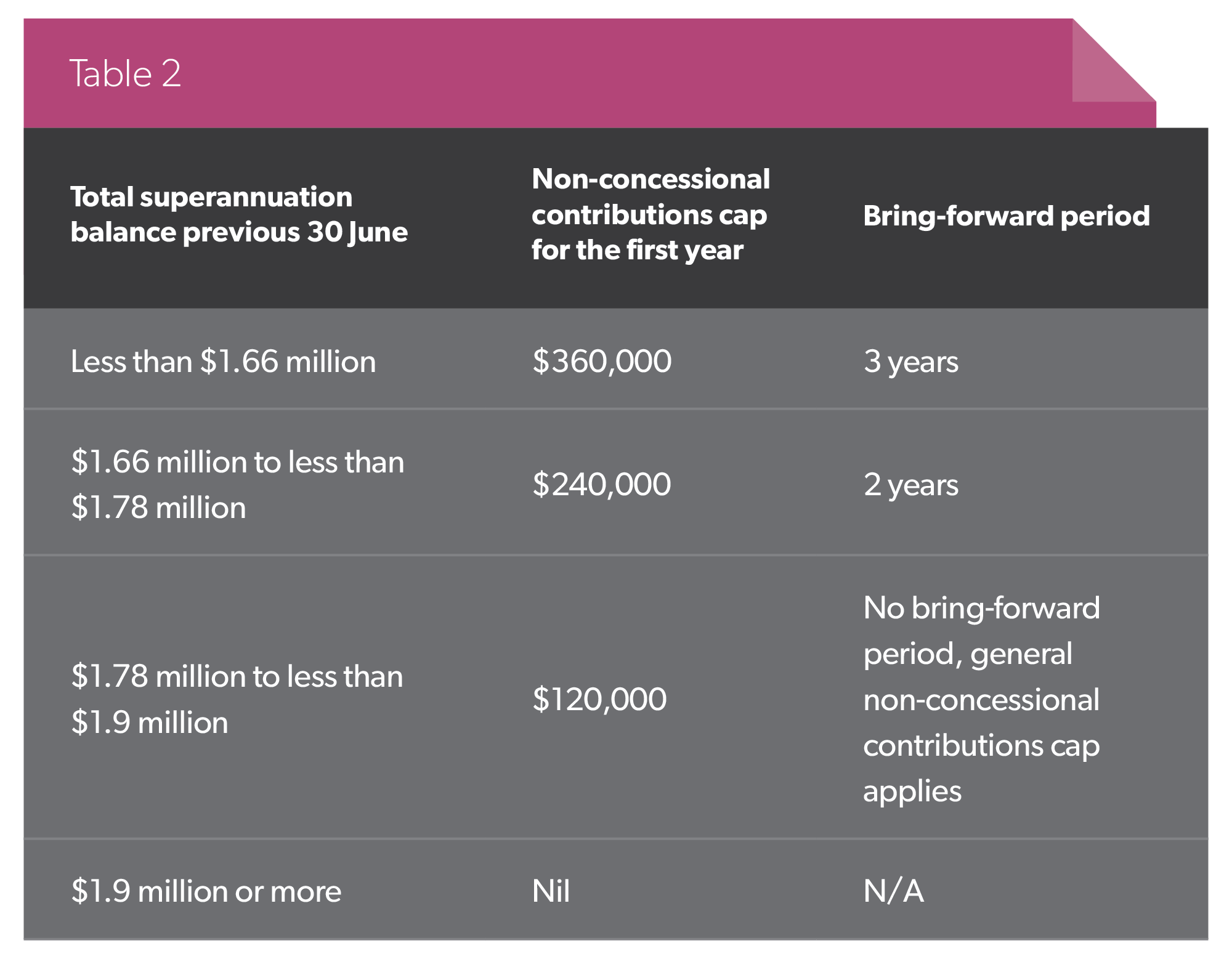 Table 2

| Total superannuation balance previous 30 June | Non-concessional contributions cap for the first year | Bring-forward period |
|---|---|---|
| Less than \$1.66 million | \$360,000 | 3 years |
| \$1.66 million to less than \$1.78 million | \$240,000 | 2 years |
| \$1.78 million to less than \$1.9 million | \$120,000 | No bring-forward period, general non-concessional contributions cap applies |
| \$1.9 million or more | Nil | N/A |